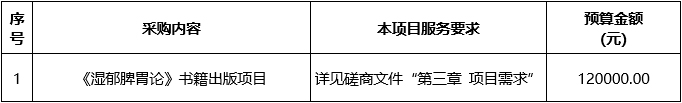 | 序号 | 采购内容 | 本项目服务要求 | 预算金额（元） |
|---|---|---|---|
| 1 | 《湿郁脾胃论》书籍出版项目 | 详见磋商文件“第三章 项目需求” | 120000.00 |